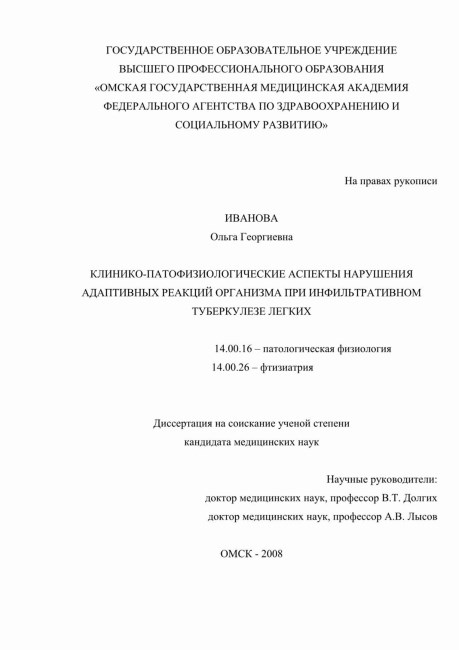 ГОСУДАРСТВЕННОЕ ОБРАЗОВАТЕЛЬНОЕ УЧРЕЖДЕНИЕ
ВЫСШЕГО ПРОФЕССИОНАЛЬНОГО ОБРАЗОВАНИЯ
«ОМСКАЯ ГОСУДАРСТВЕННАЯ МЕДИЦИНСКАЯ АКАДЕМИЯ
ФЕДЕРАЛЬНОГО АГЕНТСТВА ПО ЗДРАВООХРАНЕНИЮ И
СОЦИАЛЬНОМУ РАЗВИТИЮ»

На правах рукописи

ИВАНОВА
Ольга Георгиевна

КЛИНИКО-ПАТОФИЗИОЛОГИЧЕСКИЕ АСПЕКТЫ НАРУШЕНИЯ
АДАПТИВНЫХ РЕАКЦИЙ ОРГАНИЗМА ПРИ ИНФИЛЬТРАТИВНОМ
ТУБЕРКУЛЕЗЕ ЛЕГКИХ

14.00.16 – патологическая физиология
14.00.26 – фтизиатрия

Диссертация на соискание ученой степени
кандидата медицинских наук

Научные руководители:
доктор медицинских наук, профессор В.Т. Долгих
доктор медицинских наук, профессор А.В. Лысов

ОМСК - 2008